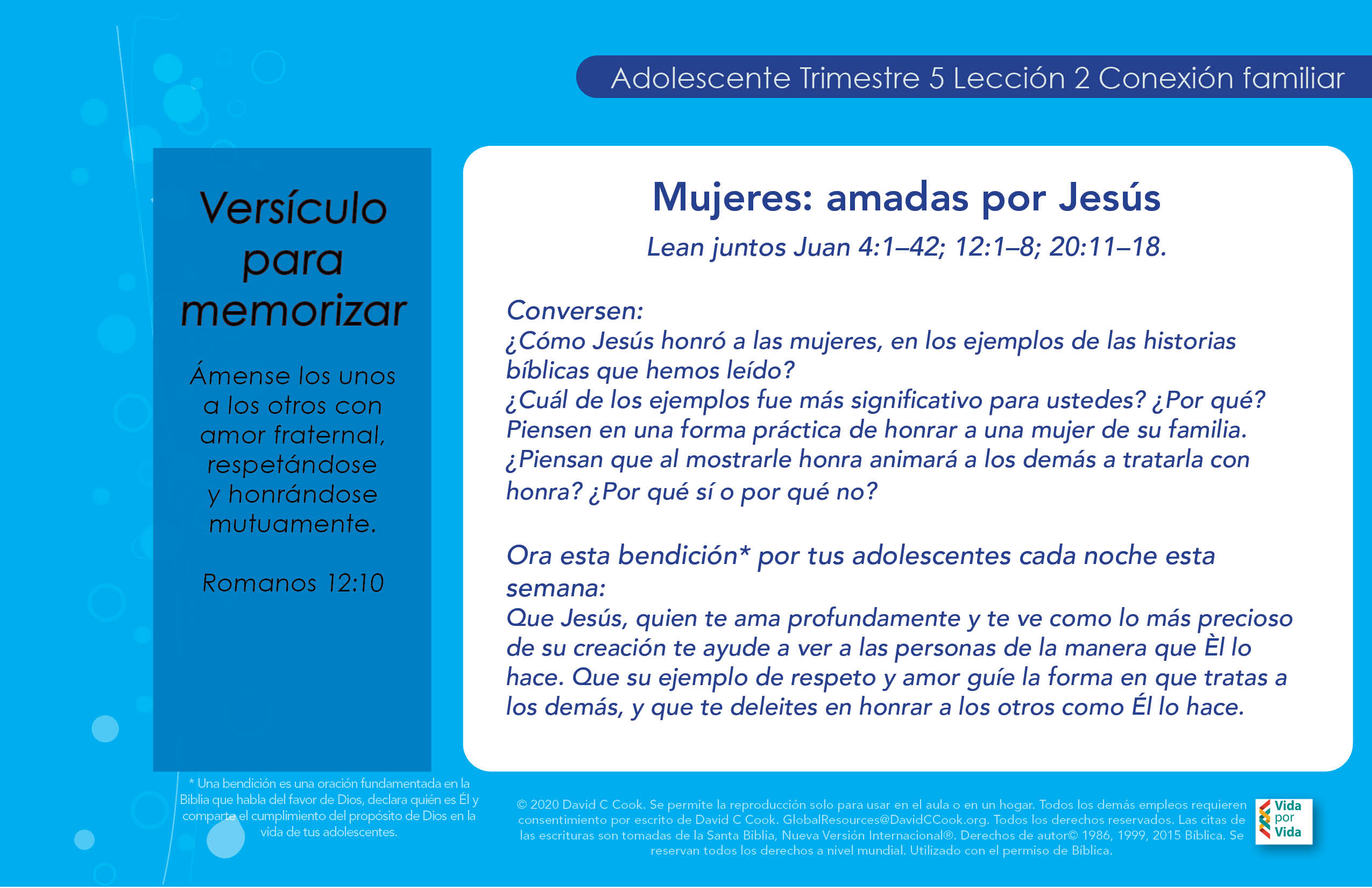 Adolescente Trimestre 5 Lección 2 Conexión familiar

Versículo para memorizar

Ámense los unos a los otros con amor fraternal, respetándose y honrándose mutuamente.

Romanos 12:10

Mujeres: amadas por Jesús

Lean juntos Juan 4:1–42; 12:1–8; 20:11–18.

Conversen:
¿Cómo Jesús honró a las mujeres, en los ejemplos de las historias bíblicas que hemos leído?
¿Cuál de los ejemplos fue más significativo para ustedes? ¿Por qué?
Piensen en una forma práctica de honrar a una mujer de su familia.
¿Piensan que al mostrarle honra animará a los demás a tratarla con honra? ¿Por qué sí o por qué no?

Ora esta bendición* por tus adolescentes cada noche esta semana:
Que Jesús, quien te ama profundamente y te ve como lo más precioso de su creación te ayude a ver a las personas de la manera que Èl lo hace. Que su ejemplo de respeto y amor guíe la forma en que tratas a los demás, y que te deleites en honrar a los otros como Él lo hace.

* Una bendición es una oración fundamentada en la Biblia que habla del favor de Dios, declara quién es Él y comparte el cumplimiento del propósito de Dios en la vida de tus adolescentes.

© 2020 David C Cook. Se permite la reproducción solo para usar en el aula o en un hogar. Todos los demás empleos requieren consentimiento por escrito de David C Cook. GlobalResources@DavidCCook.org. Todos los derechos reservados. Las citas de las escrituras son tomadas de la Santa Biblia, Nueva Versión Internacional®. Derechos de autor© 1986, 1999, 2015 Bíblica. Se reservan todos los derechos a nivel mundial. Utilizado con el permiso de Bíblica.

Vida por Vida